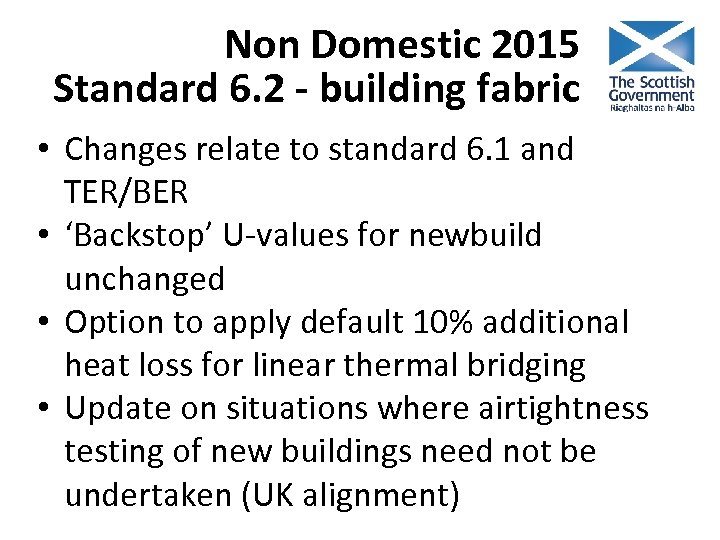 Non Domestic 2015
Standard 6.2 - building fabric

The Scottish Government
Riaghaltas na h-Alba

• Changes relate to standard 6.1 and TER/BER
• 'Backstop' U-values for newbuild unchanged
• Option to apply default 10% additional heat loss for linear thermal bridging
• Update on situations where airtightness testing of new buildings need not be undertaken (UK alignment)